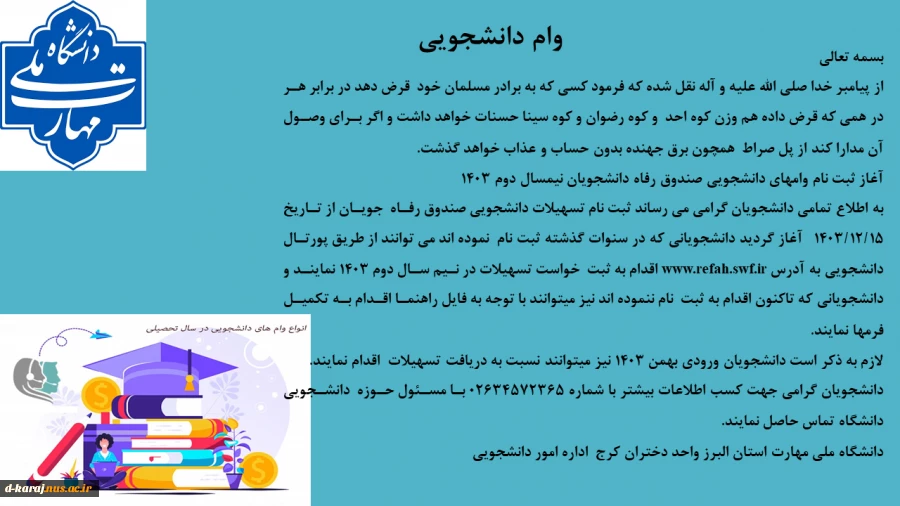 دانشگاه ملی مهارت

وام دانشجویی

بسمه تعالی

از پیامبر خدا صلی الله علیه و آله نقل شده که فرمود کسی که به برادر مسلمان خود قرض دهد در برابر هر در همی که قرض داده هم وزن کوه احد و کوه رضوان و کوه سینا حسنات خواهد داشت و اگر برای وصول آن مدارا کند از پل صراط همچون برق جهنده بدون حساب و عذاب خواهد گذشت.

آغاز ثبت نام وامهای دانشجویی صندوق رفاه دانشجویان نیمسال دوم ۱۴۰۳

به اطلاع تمامی دانشجویان گرامی می رساند ثبت نام تسهیلات دانشجویی صندوق رفاه جویان از تاریخ ۱۴۰۳/۱۲/۱۵ آغاز گردید دانشجویانی که در سنوات گذشته ثبت نام نموده اند می توانند از طریق پورتال دانشجویی به آدرس www.refah.swf.ir اقدام به ثبت خواست تسهیلات در نیم سال دوم ۱۴۰۳ نمایند و دانشجویانی که تاکنون اقدام به ثبت نام ننموده اند نیز میتوانند با توجه به فایل راهنما اقدام به تکمیل فرمها نمایند.

لازم به ذکر است دانشجویان ورودی بهمن ۱۴۰۳ نیز میتوانند نسبت به دریافت تسهیلات اقدام نمایند.

دانشجویان گرامی جهت کسب اطلاعات بیشتر با شماره ۰۲۶۳۴۵۷۲۳۶۵ با مسئول حوزه دانشجویی دانشگاه تماس حاصل نمایند.

دانشگاه ملی مهارت استان البرز واحد دختران کرج اداره امور دانشجویی

انواع وام های دانشجویی در سال تحصیلی

d-karaj.nus.ac.ir